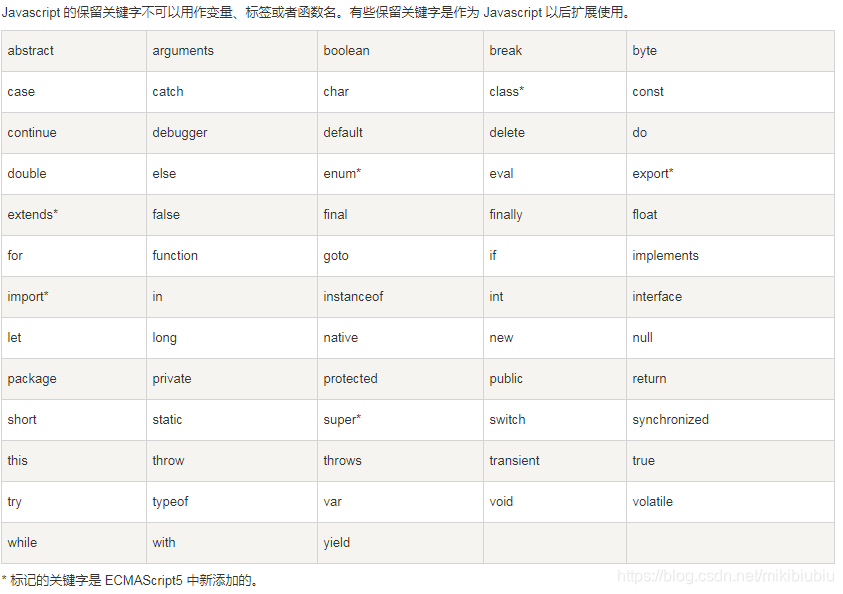 Javascript 的保留关键字不可以用作变量、标签或者函数名。有些保留关键字是作为 Javascript 以后扩展使用。

| abstract | arguments | boolean | break | byte |
|---|---|---|---|---|
| case | catch | char | class* | const |
| continue | debugger | default | delete | do |
| double | else | enum* | eval | export* |
| extends* | false | final | finally | float |
| for | function | goto | if | implements |
| import* | in | instanceof | int | interface |
| let | long | native | new | null |
| package | private | protected | public | return |
| short | static | super* | switch | synchronized |
| this | throw | throws | transient | true |
| try | typeof | var | void | volatile |
| while | with | yield | | |

* 标记的关键字是 ECMAScript5 中新添加的。

https://blog.csdn.net/mikibiubiu